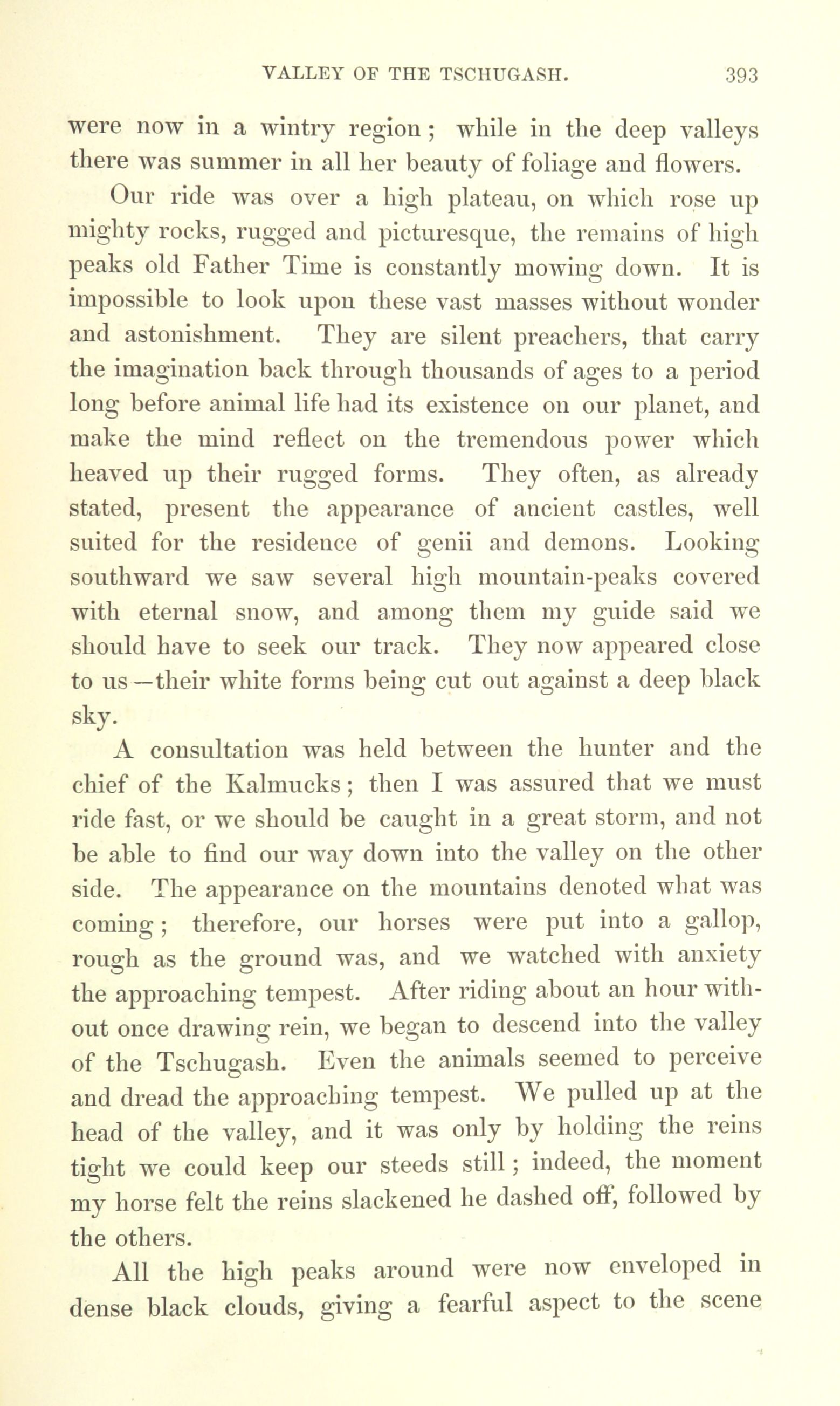 VALLEY OF THE TSCHUGASH. 393

were now in a wintry region; while in the deep valleys there was summer in all her beauty of foliage and flowers.

Our ride was over a high plateau, on which rose up mighty rocks, rugged and picturesque, the remains of high peaks old Father Time is constantly mowing down. It is impossible to look upon these vast masses without wonder and astonishment. They are silent preachers, that carry the imagination back through thousands of ages to a period long before animal life had its existence on our planet, and make the mind reflect on the tremendous power which heaved up their rugged forms. They often, as already stated, present the appearance of ancient castles, well suited for the residence of genii and demons. Looking southward we saw several high mountain-peaks covered with eternal snow, and among them my guide said we should have to seek our track. They now appeared close to us—their white forms being cut out against a deep black sky.

A consultation was held between the hunter and the chief of the Kalmucks; then I was assured that we must ride fast, or we should be caught in a great storm, and not be able to find our way down into the valley on the other side. The appearance on the mountains denoted what was coming; therefore, our horses were put into a gallop, rough as the ground was, and we watched with anxiety the approaching tempest. After riding about an hour without once drawing rein, we began to descend into the valley of the Tschugash. Even the animals seemed to perceive and dread the approaching tempest. We pulled up at the head of the valley, and it was only by holding the reins tight we could keep our steeds still; indeed, the moment my horse felt the reins slackened he dashed off, followed by the others.

All the high peaks around were now enveloped in dense black clouds, giving a fearful aspect to the scene